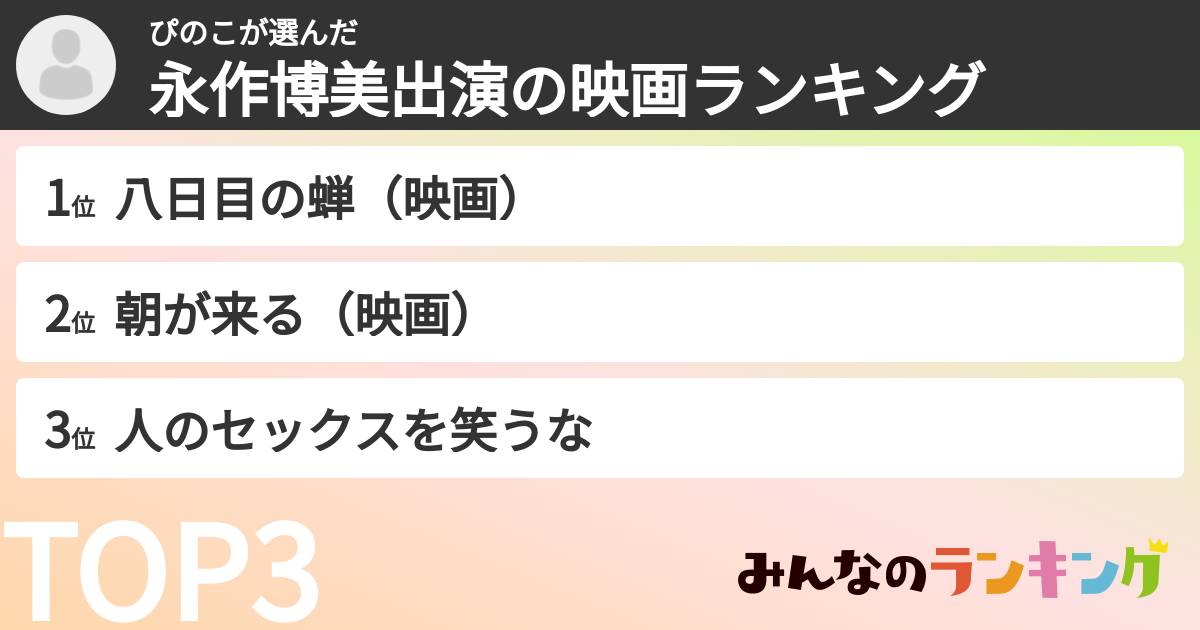 ぴのこが選んだ
永作博美出演の映画ランキング

1位 八日目の蝉（映画）

2位 朝が来る（映画）

3位 人のセックスを笑うな

TOP3

みんなのランキング